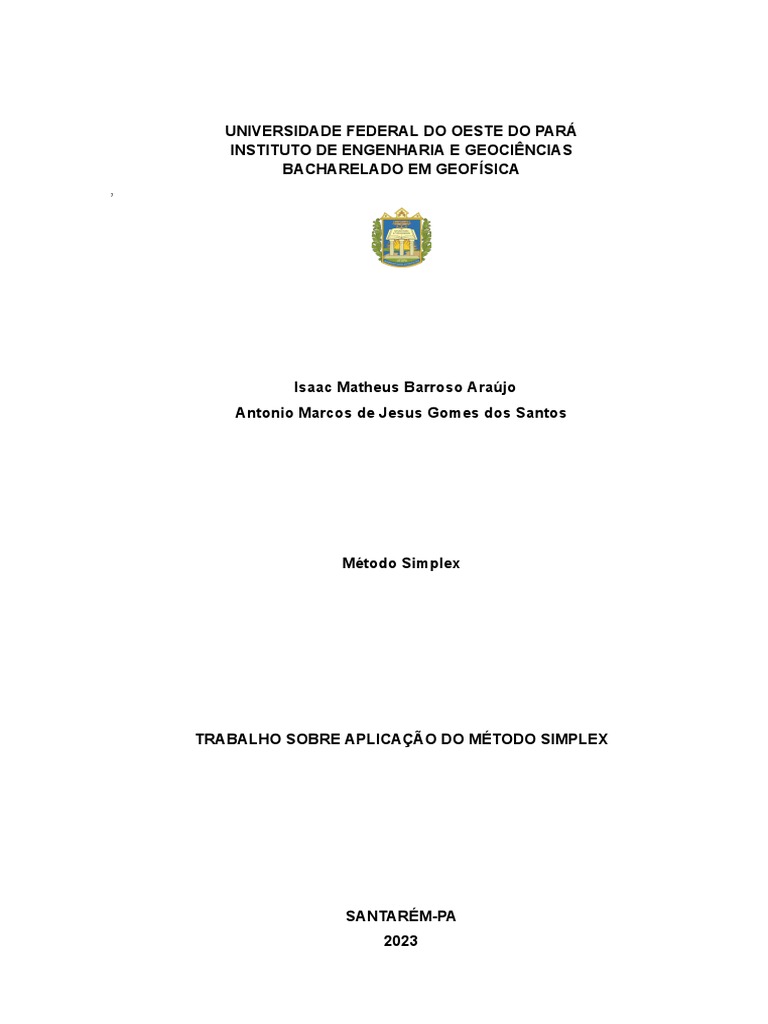 UNIVERSIDADE FEDERAL DO OESTE DO PARÁ
INSTITUTO DE ENGENHARIA E GEOCIÊNCIAS
BACHARELADO EM GEOFÍSICA

,

Isaac Matheus Barroso Araújo
Antonio Marcos de Jesus Gomes dos Santos

Método Simplex

TRABALHO SOBRE APLICAÇÃO DO MÉTODO SIMPLEX

SANTARÉM-PA
2023